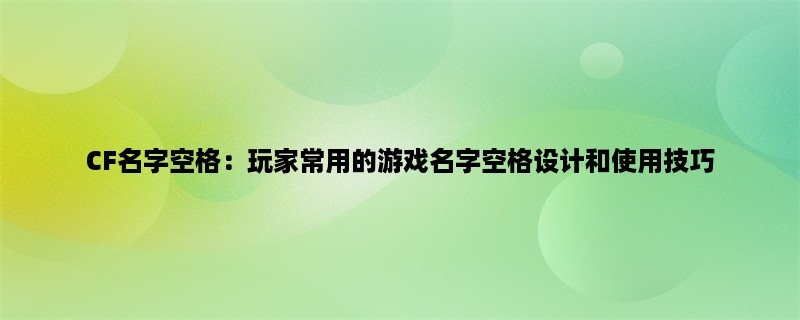 CF名字空格：玩家常用的游戏名字空格设计和使用技巧